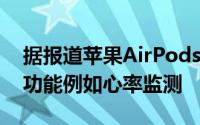 据报道苹果AirPods
功能例如心率监测